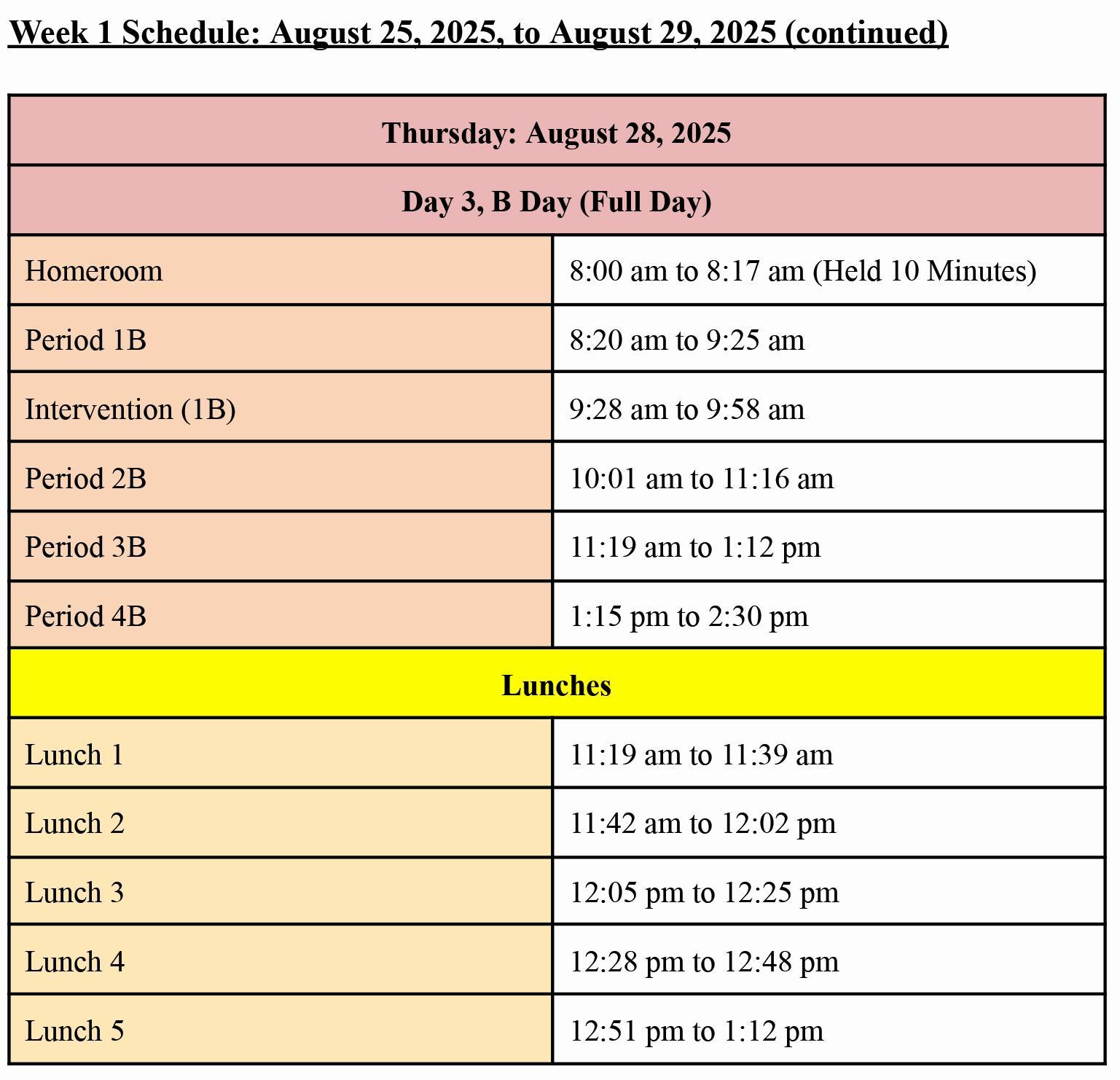 Week 1 Schedule: August 25, 2025, to August 29, 2025 (continued)

| Thursday: August 28, 2025 | |
|---|---|
| Day 3, B Day (Full Day) | |
| Homeroom | 8:00 am to 8:17 am (Held 10 Minutes) |
| Period 1B | 8:20 am to 9:25 am |
| Intervention (1B) | 9:28 am to 9:58 am |
| Period 2B | 10:01 am to 11:16 am |
| Period 3B | 11:19 am to 1:12 pm |
| Period 4B | 1:15 pm to 2:30 pm |
| Lunches | |
| Lunch 1 | 11:19 am to 11:39 am |
| Lunch 2 | 11:42 am to 12:02 pm |
| Lunch 3 | 12:05 pm to 12:25 pm |
| Lunch 4 | 12:28 pm to 12:48 pm |
| Lunch 5 | 12:51 pm to 1:12 pm |